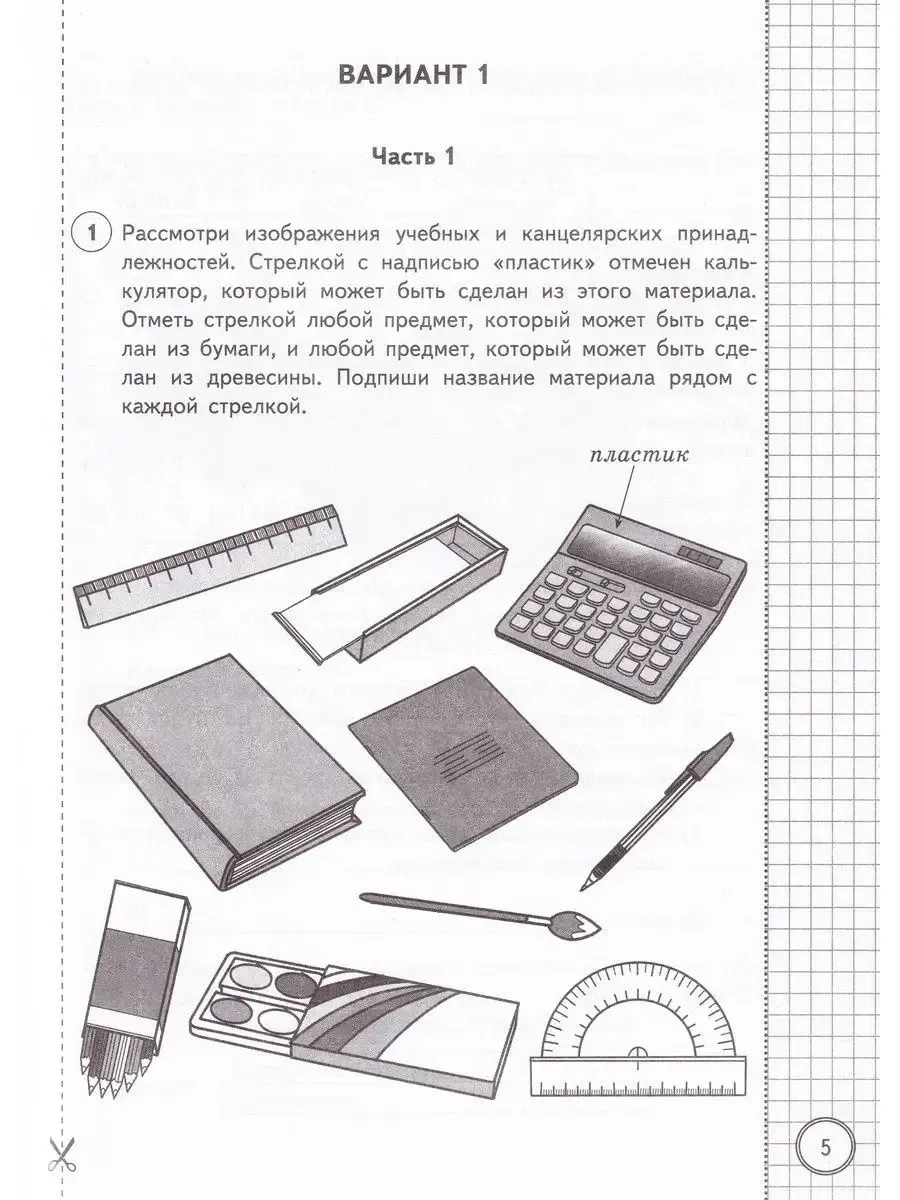 ВАРИАНТ 1

Часть 1

1 Рассмотри изображения учебных и канцелярских принадлежностей. Стрелкой с надписью «пластик» отмечен калькулятор, который может быть сделан из этого материала. Отметь стрелкой любой предмет, который может быть сделан из бумаги, и любой предмет, который может быть сделан из древесины. Подпиши название материала рядом с каждой стрелкой.

пластик

5